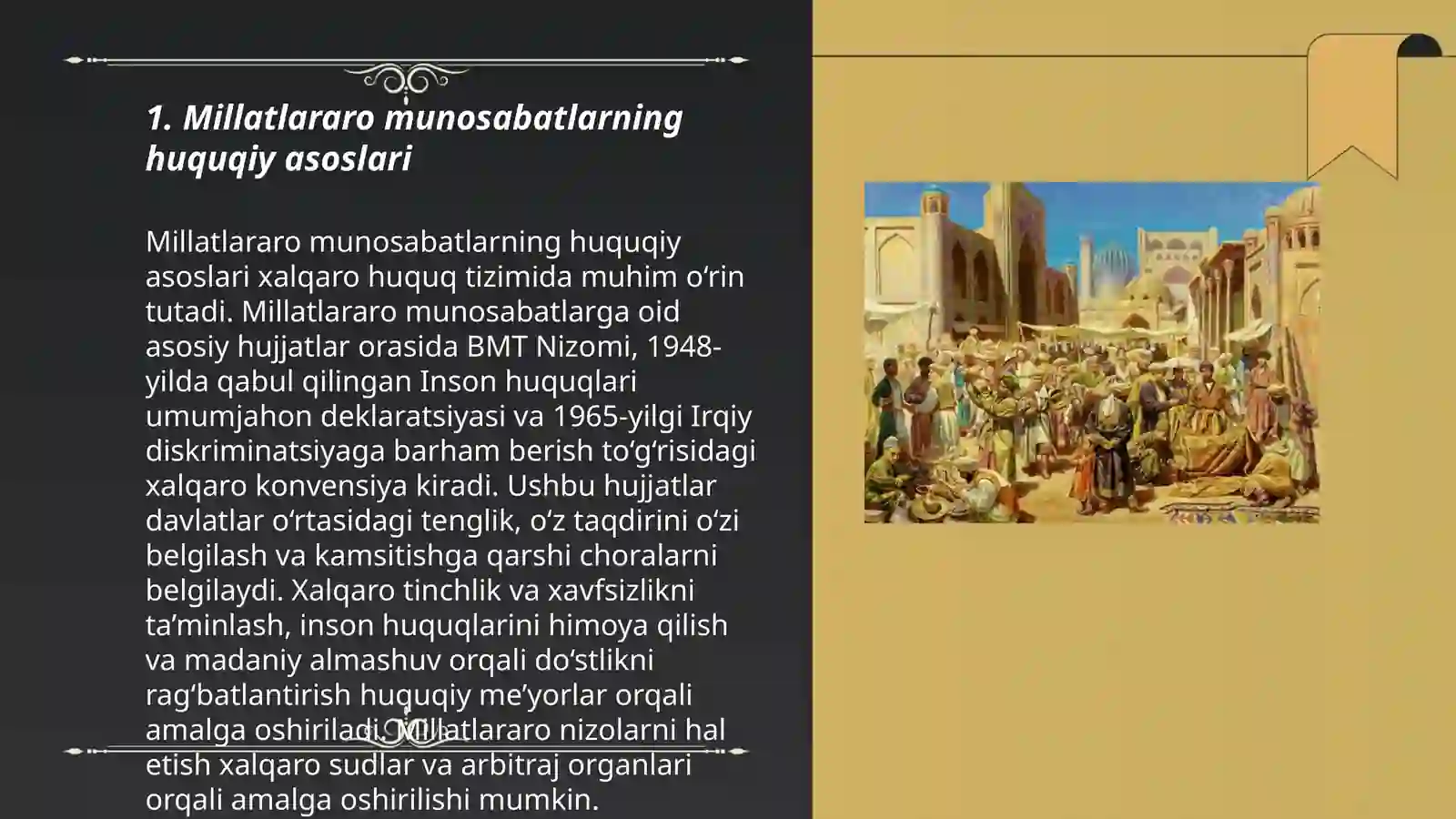 1. Millatlararo munosabatlarning huquqiy asoslari

Millatlararo munosabatlarning huquqiy asoslari xalqaro huquq tizimida muhim o‘rin tutadi. Millatlararo munosabatlarga oid asosiy hujjatlar orasida BMT Nizomi, 1948-yilda qabul qilingan Inson huquqlari umumjahon deklaratsiyasi va 1965-yilgi Irqiy diskriminatsiyaga barham berish to‘g‘risidagi xalqaro konvensiya kiradi. Ushbu hujjatlar davlatlar o‘rtasidagi tenglik, o‘z taqdirini o‘zi belgilash va kamsitishga qarshi choralarni belgilaydi. Xalqaro tinchlik va xavfsizlikni ta’minlash, inson huquqlarini himoya qilish va madaniy almashuv orqali do‘stlikni rag‘batlantirish huquqiy me’yorlar orqali amalga oshiriladi. Millatlararo nizolarni hal etish xalqaro sudlar va arbitraj organlari orqali amalga oshirilishi mumkin.